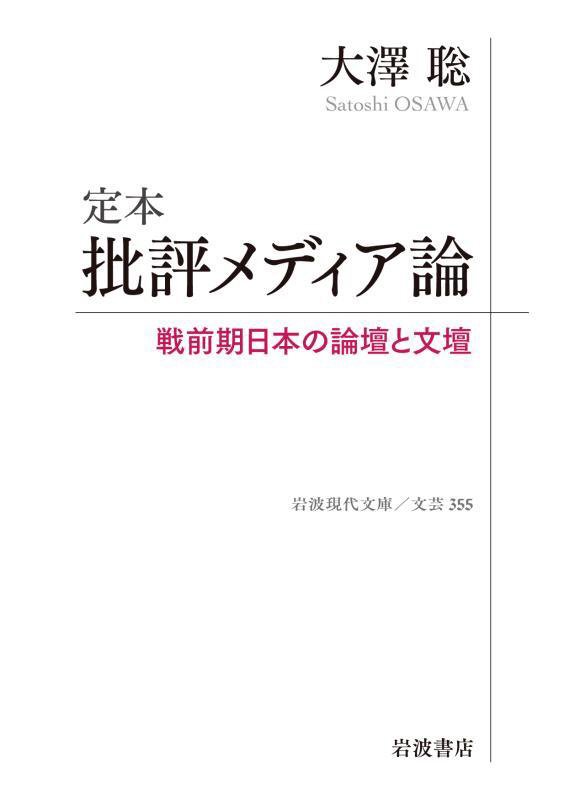 大澤 聡
Satoshi OSAWA

定本
批評メディア論

戦前期日本の論壇と文壇

岩波現代文庫／文芸 355

岩波書店